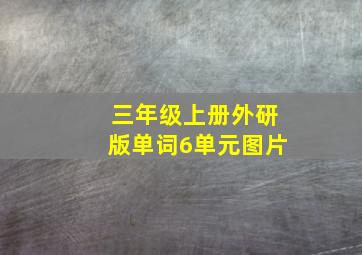 三年级上册外研版单词6单元图片